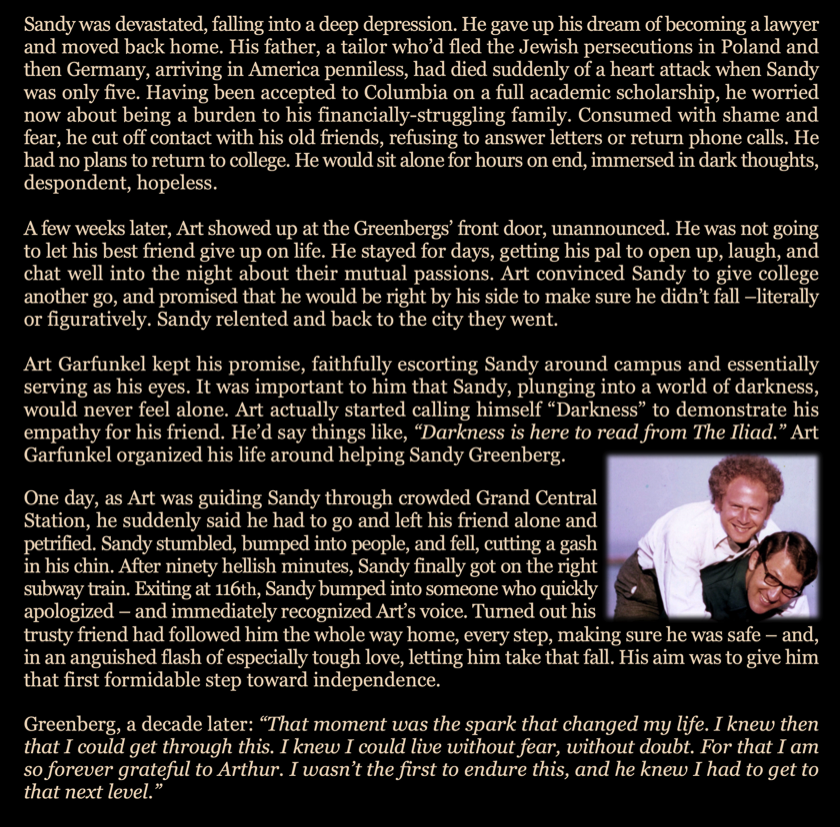 Sandy was devastated, falling into a deep depression. He gave up his dream of becoming a lawyer and moved back home. His father, a tailor who'd fled the Jewish persecutions in Poland and then Germany, arriving in America penniless, had died suddenly of a heart attack when Sandy was only five. Having been accepted to Columbia on a full academic scholarship, he worried now about being a burden to his financially-struggling family. Consumed with shame and fear, he cut off contact with his old friends, refusing to answer letters or return phone calls. He had no plans to return to college. He would sit alone for hours on end, immersed in dark thoughts, despondent, hopeless.

A few weeks later, Art showed up at the Greenbergs' front door, unannounced. He was not going to let his best friend give up on life. He stayed for days, getting his pal to open up, laugh, and chat well into the night about their mutual passions. Art convinced Sandy to give college another go, and promised that he would be right by his side to make sure he didn't fall –literally or figuratively. Sandy relented and back to the city they went.

Art Garfunkel kept his promise, faithfully escorting Sandy around campus and essentially serving as his eyes. It was important to him that Sandy, plunging into a world of darkness, would never feel alone. Art actually started calling himself "Darkness" to demonstrate his empathy for his friend. He'd say things like, "Darkness is here to read from The Iliad." Art Garfunkel organized his life around helping Sandy Greenberg.

One day, as Art was guiding Sandy through crowded Grand Central Station, he suddenly said he had to go and left his friend alone and petrified. Sandy stumbled, bumped into people, and fell, cutting a gash in his chin. After ninety hellish minutes, Sandy finally got on the right subway train. Exiting at 116th, Sandy bumped into someone who quickly apologized – and immediately recognized Art's voice. Turned out his trusty friend had followed him the whole way home, every step, making sure he was safe – and, in an anguished flash of especially tough love, letting him take that fall. His aim was to give him that first formidable step toward independence.

Greenberg, a decade later: "That moment was the spark that changed my life. I knew then that I could get through this. I knew I could live without fear, without doubt. For that I am so forever grateful to Arthur. I wasn't the first to endure this, and he knew I had to get to that next level."